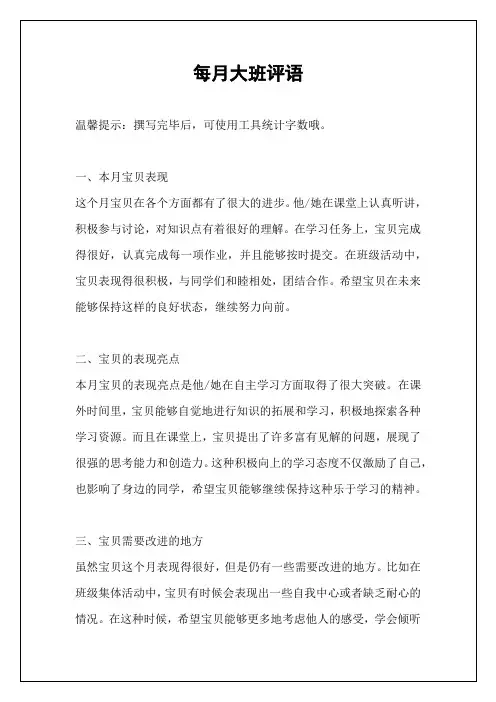 每月大班评语

温馨提示：撰写完毕后，可使用工具统计字数哦。

一、本月宝贝表现
这个月宝贝在各个方面都有了很大的进步。他/她在课堂上认真听讲，积极参与讨论，对知识点有着很好的理解。在学习任务上，宝贝完成得很好，认真完成每一项作业，并且能够按时提交。在班级活动中，宝贝表现得很积极，与同学们和睦相处，团结合作。希望宝贝在未来能够保持这样的良好状态，继续努力向前。

二、宝贝的表现亮点
本月宝贝的表现亮点是他/她在自主学习方面取得了很大突破。在课外时间里，宝贝能够自觉地进行知识的拓展和学习，积极地探索各种学习资源。而且在课堂上，宝贝提出了许多富有见解的问题，展现了很强的思考能力和创造力。这种积极向上的学习态度不仅激励了自己，也影响了身边的同学，希望宝贝能够继续保持这种乐于学习的精神。

三、宝贝需要改进的地方
虽然宝贝这个月表现得很好，但是仍有一些需要改进的地方。比如在班级集体活动中，宝贝有时候会表现出一些自我中心或者缺乏耐心的情况。在这种时候，希望宝贝能够更多地考虑他人的感受，学会倾听